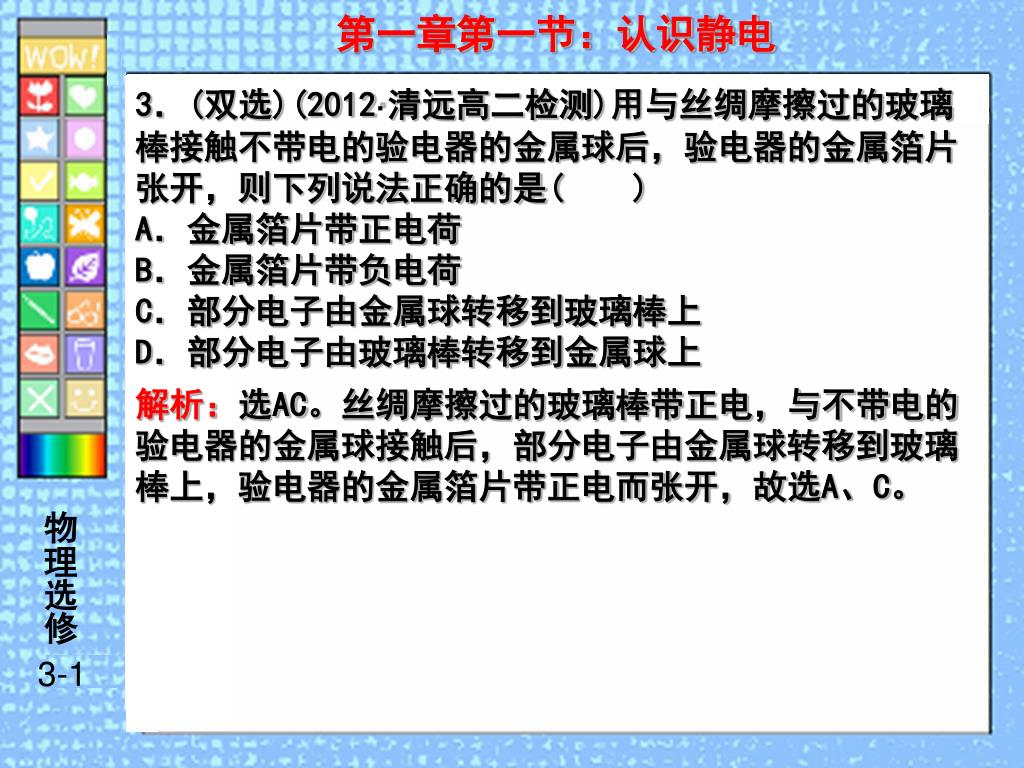 第一章第一节：认识静电

WOW!

3.（双选）(2012·清远高二检测)用与丝绸摩擦过的玻璃棒接触不带电的验电器的金属球后，验电器的金属箔片张开，则下列说法正确的是(　　)
A．金属箔片带正电荷
B．金属箔片带负电荷
C．部分电子由金属球转移到玻璃棒上
D．部分电子由玻璃棒转移到金属球上

解析：选AC。丝绸摩擦过的玻璃棒带正电，与不带电的验电器的金属球接触后，部分电子由金属球转移到玻璃棒上，验电器的金属箔片带正电而张开，故选A、C。

物理选修

3-1